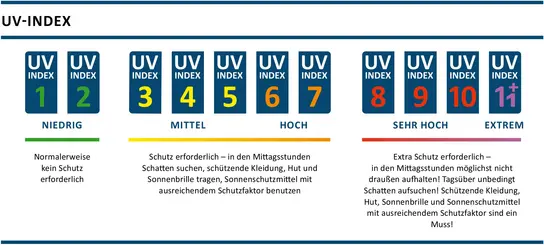 UV-INDEX

UV INDEX 1

UV INDEX 2

UV INDEX 3

UV INDEX 4

UV INDEX 5

UV INDEX 6

UV INDEX 7

UV INDEX 8

UV INDEX 9

UV INDEX 10

UV INDEX 11+

NIEDRIG

MITTEL

HOCH

SEHR HOCH

EXTREM

Normalerweise kein Schutz erforderlich

Schutz erforderlich – in den Mittagsstunden Schatten suchen, schützende Kleidung, Hut und Sonnenbrille tragen, Sonnenschutzmittel mit ausreichendem Schutzfaktor benutzen

Extra Schutz erforderlich – in den Mittagsstunden möglichst nicht draußen aufhalten! Tagsüber unbedingt Schatten aufsuchen! Schützende Kleidung, Hut, Sonnenbrille und Sonnenschutzmittel mit ausreichendem Schutzfaktor sind ein Muss!